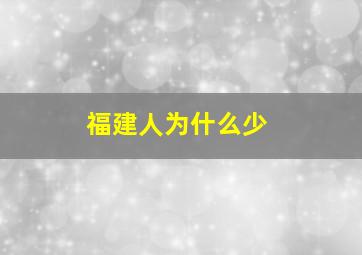 福建人为什么少